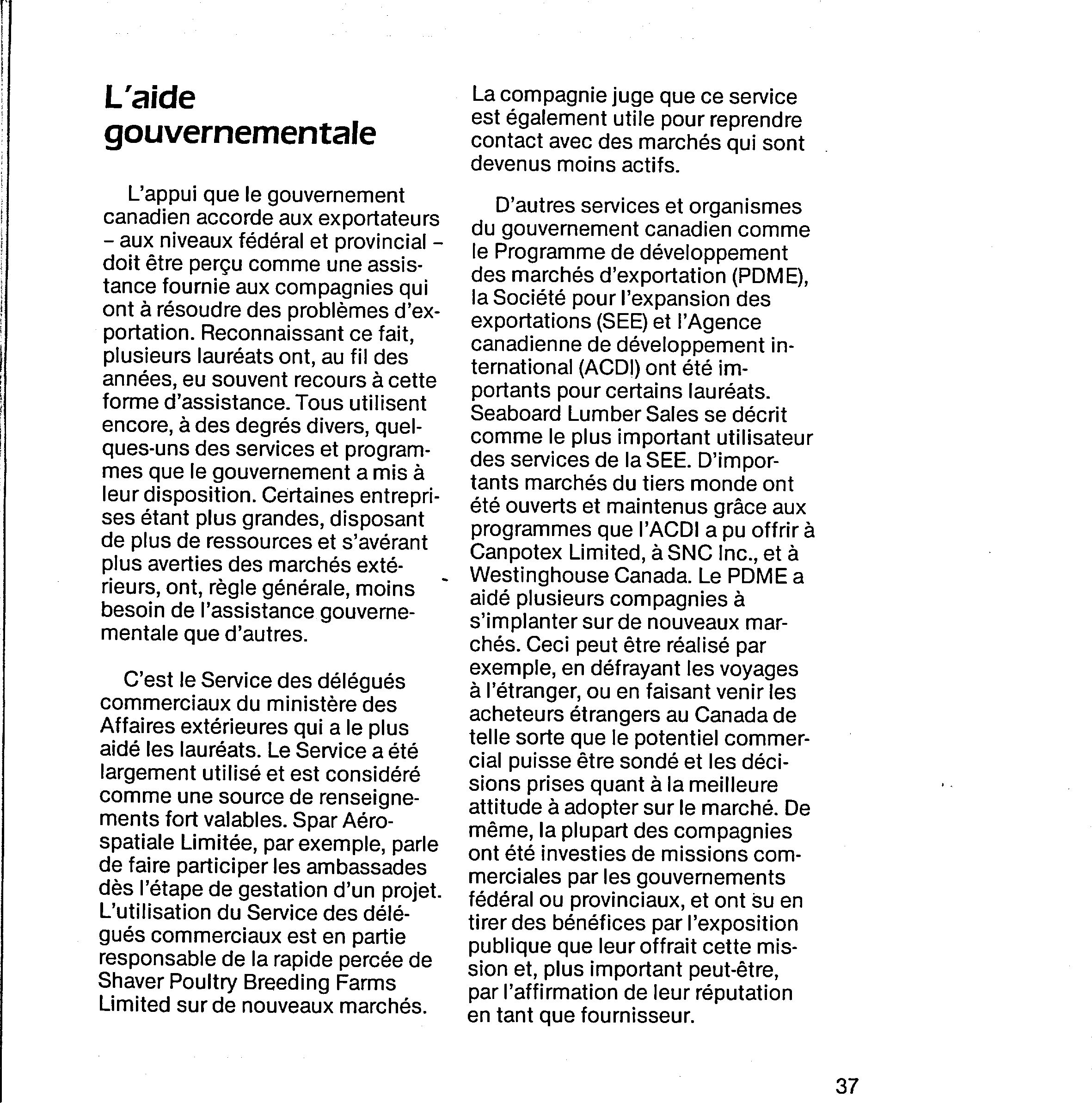 L'aide gouvernementale

L'appui que le gouvernement canadien accorde aux exportateurs – aux niveaux fédéral et provincial – doit être perçu comme une assistance fournie aux compagnies qui ont à résoudre des problèmes d'exportation. Reconnaissant ce fait, plusieurs lauréats ont, au fil des années, eu souvent recours à cette forme d'assistance. Tous utilisent encore, à des degrés divers, quelques-uns des services et programmes que le gouvernement a mis à leur disposition. Certaines entreprises étant plus grandes, disposant de plus de ressources et s'avérant plus averties des marchés extérieurs, ont, règle générale, moins besoin de l'assistance gouvernementale que d'autres.

C'est le Service des délégués commerciaux du ministère des Affaires extérieures qui a le plus aidé les lauréats. Le Service a été largement utilisé et est considéré comme une source de renseignements fort valables. Spar Aérospatiale Limitée, par exemple, parle de faire participer les ambassades dès l'étape de gestation d'un projet. L'utilisation du Service des délégués commerciaux est en partie responsable de la rapide percée de Shaver Poultry Breeding Farms Limited sur de nouveaux marchés.

La compagnie juge que ce service est également utile pour reprendre contact avec des marchés qui sont devenus moins actifs.

D'autres services et organismes du gouvernement canadien comme le Programme de développement des marchés d'exportation (PDME), la Société pour l'expansion des exportations (SEE) et l'Agence canadienne de développement international (ACDI) ont été importants pour certains lauréats. Seaboard Lumber Sales se décrit comme le plus important utilisateur des services de la SEE. D'importants marchés du tiers monde ont été ouverts et maintenus grâce aux programmes que l'ACDI a pu offrir à Canpotex Limited, à SNC Inc., et à Westinghouse Canada. Le PDME a aidé plusieurs compagnies à s'implanter sur de nouveaux marchés. Ceci peut être réalisé par exemple, en défrayant les voyages à l'étranger, ou en faisant venir les acheteurs étrangers au Canada de telle sorte que le potentiel commercial puisse être sondé et les décisions prises quant à la meilleure attitude à adopter sur le marché. De même, la plupart des compagnies ont été investies de missions commerciales par les gouvernements fédéral ou provinciaux, et ont su en tirer des bénéfices par l'exposition publique que leur offrait cette mission et, plus important peut-être, par l'affirmation de leur réputation en tant que fournisseur.

37